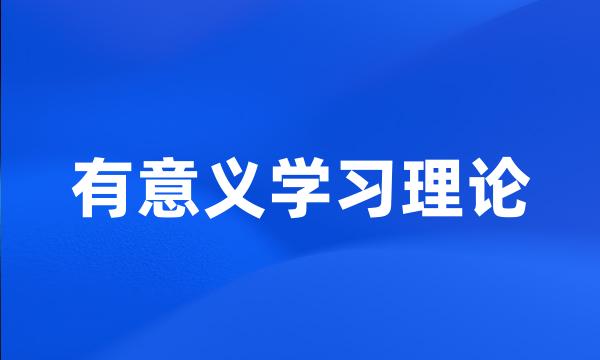 有意义学习理论